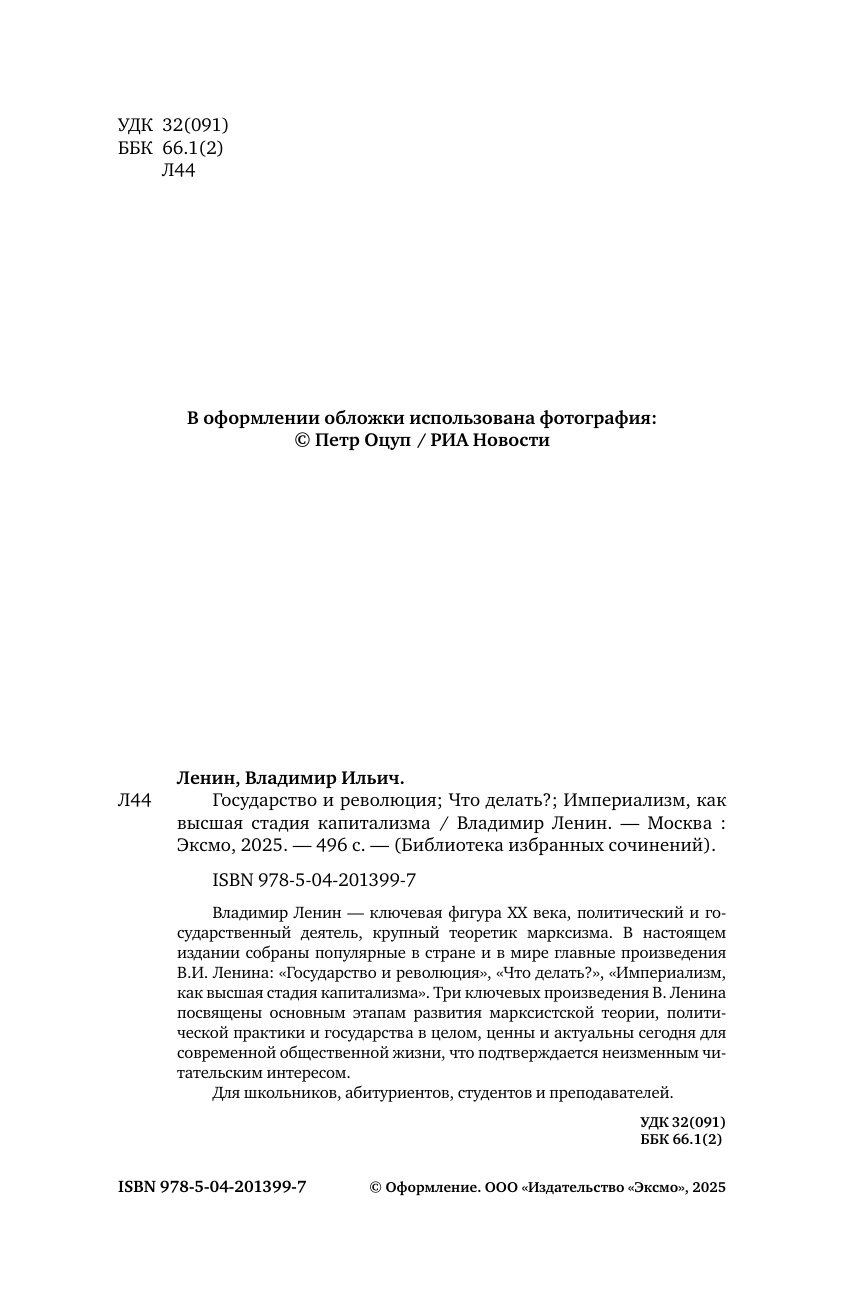 УДК 32(091)
ББК 66.1(2)
Л44

В оформлении обложки использована фотография:
© Петр Оцуп / РИА Новости

Ленин, Владимир Ильич.
Л44 Государство и революция; Что делать?; Империализм, как высшая стадия капитализма / Владимир Ленин. — Москва : Эксмо, 2025. — 496 с. — (Библиотека избранных сочинений).

ISBN 978-5-04-201399-7

Владимир Ленин — ключевая фигура XX века, политический и государственный деятель, крупный теоретик марксизма. В настоящем издании собраны популярные в стране и в мире главные произведения В.И. Ленина: «Государство и революция», «Что делать?», «Империализм, как высшая стадия капитализма». Три ключевых произведения В. Ленина посвящены основным этапам развития марксистской теории, политической практики и государства в целом, ценны и актуальны сегодня для современной общественной жизни, что подтверждается неизменным читательским интересом.
Для школьников, абитуриентов, студентов и преподавателей.

УДК 32(091)
ББК 66.1(2)

ISBN 978-5-04-201399-7 © Оформление. ООО «Издательство «Эксмо», 2025